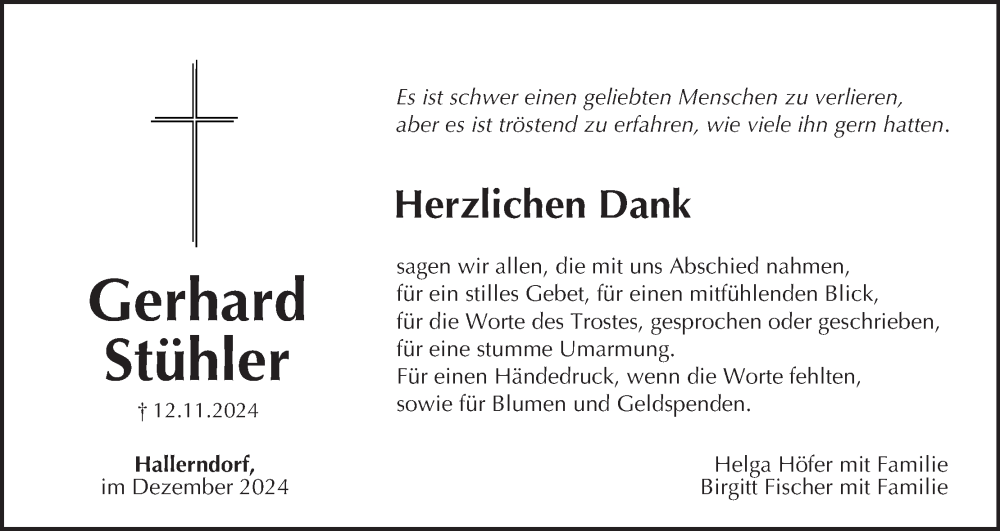 Gerhard Stühler

† 12.11.2024

Hallerndorf,
im Dezember 2024

Es ist schwer einen geliebten Menschen zu verlieren,
aber es ist tröstend zu erfahren, wie viele ihn gern hatten.

Herzlichen Dank

sagen wir allen, die mit uns Abschied nahmen,
für ein stilles Gebet, für einen mitfühlenden Blick,
für die Worte des Trostes, gesprochen oder geschrieben,
für eine stumme Umarmung.
Für einen Händedruck, wenn die Worte fehlten,
sowie für Blumen und Geldspenden.

Helga Höfer mit Familie
Birgitt Fischer mit Familie